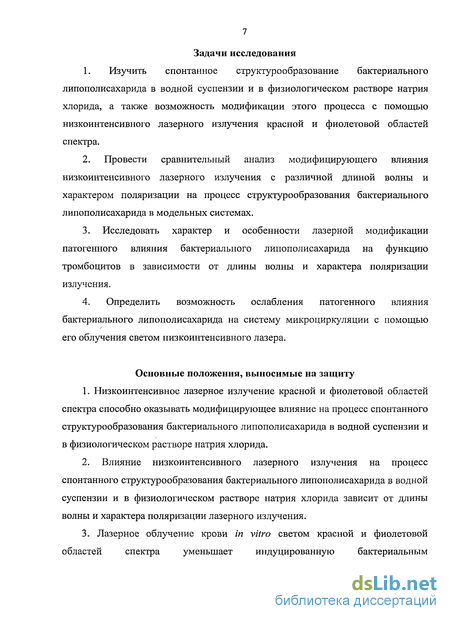 7

Задачи исследования

1. Изучить спонтанное структурообразование бактериального липополисахарида в водной суспензии и в физиологическом растворе натрия хлорида, а также возможность модификации этого процесса с помощью низкоинтенсивного лазерного излучения красной и фиолетовой областей спектра.

2. Провести сравнительный анализ модифицирующего влияния низкоинтенсивного лазерного излучения с различной длиной волны и характером поляризации на процесс структурообразования бактериального липополисахарида в модельных системах.

3. Исследовать характер и особенности лазерной модификации патогенного влияния бактериального липополисахарида на функцию тромбоцитов в зависимости от длины волны и характера поляризации излучения.

4. Определить возможность ослабления патогенного влияния бактериального липополисахарида на систему микроциркуляции с помощью его облучения светом низкоинтенсивного лазера.

Основные положения, выносимые на защиту

1. Низкоинтенсивное лазерное излучение красной и фиолетовой областей спектра способно оказывать модифицирующее влияние на процесс спонтанного структурообразования бактериального липополисахарида в водной суспензии и в физиологическом растворе натрия хлорида.

2. Влияние низкоинтенсивного лазерного излучения на процесс спонтанного структурообразования бактериального липополисахарида в водной суспензии и в физиологическом растворе натрия хлорида зависит от длины волны и характера поляризации лазерного излучения.

3. Лазерное облучение крови in vitro светом красной и фиолетовой областей спектра уменьшает индуцированную бактериальным

dsLib.net
библиотека диссертаций